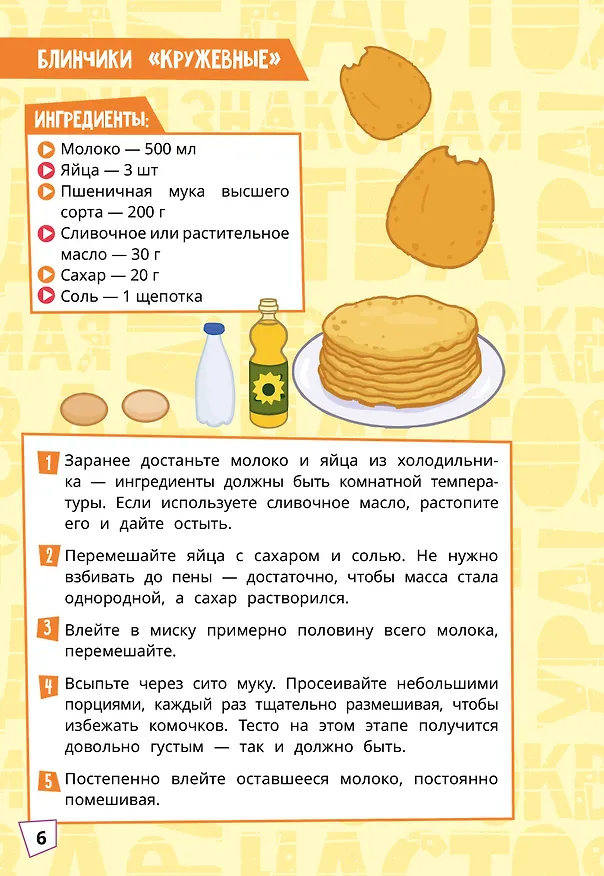 БЛИНЧИКИ «КРУЖЕВНЫЕ»

ИНГРЕДИЕНТЫ:
Молоко — 500 мл
Яйца — 3 шт
Пшеничная мука высшего сорта — 200 г
Сливочное или растительное масло — 30 г
Сахар — 20 г
Соль — 1 щепотка

1 Заранее достаньте молоко и яйца из холодильника — ингредиенты должны быть комнатной температуры. Если используете сливочное масло, растопите его и дайте остыть.

2 Перемешайте яйца с сахаром и солью. Не нужно взбивать до пены — достаточно, чтобы масса стала однородной, а сахар растворился.

3 Влейте в миску примерно половину всего молока, перемешайте.

4 Всыпьте через сито муку. Просеивайте небольшими порциями, каждый раз тщательно размешивая, чтобы избежать комочков. Тесто на этом этапе получится довольно густым — так и должно быть.

5 Постепенно влейте оставшееся молоко, постоянно помешивая.

6